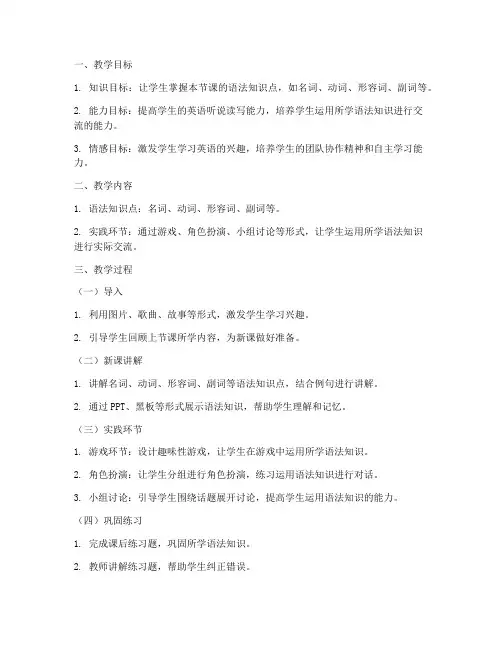 一、教学目标

1. 知识目标：让学生掌握本节课的语法知识点，如名词、动词、形容词、副词等。

2. 能力目标：提高学生的英语听说读写能力，培养学生运用所学语法知识进行交流的能力。

3. 情感目标：激发学生学习英语的兴趣，培养学生的团队协作精神和自主学习能力。

二、教学内容

1. 语法知识点：名词、动词、形容词、副词等。

2. 实践环节：通过游戏、角色扮演、小组讨论等形式，让学生运用所学语法知识进行实际交流。

三、教学过程

（一）导入

1. 利用图片、歌曲、故事等形式，激发学生学习兴趣。

2. 引导学生回顾上节课所学内容，为新课做好准备。

（二）新课讲解

1. 讲解名词、动词、形容词、副词等语法知识点，结合例句进行讲解。

2. 通过 PPT、黑板等形式展示语法知识，帮助学生理解和记忆。

（三）实践环节

1. 游戏环节：设计趣味性游戏，让学生在游戏中运用所学语法知识。

2. 角色扮演：让学生分组进行角色扮演，练习运用语法知识进行对话。

3. 小组讨论：引导学生围绕话题展开讨论，提高学生运用语法知识的能力。

（四）巩固练习

1. 完成课后练习题，巩固所学语法知识。

2. 教师讲解练习题，帮助学生纠正错误。